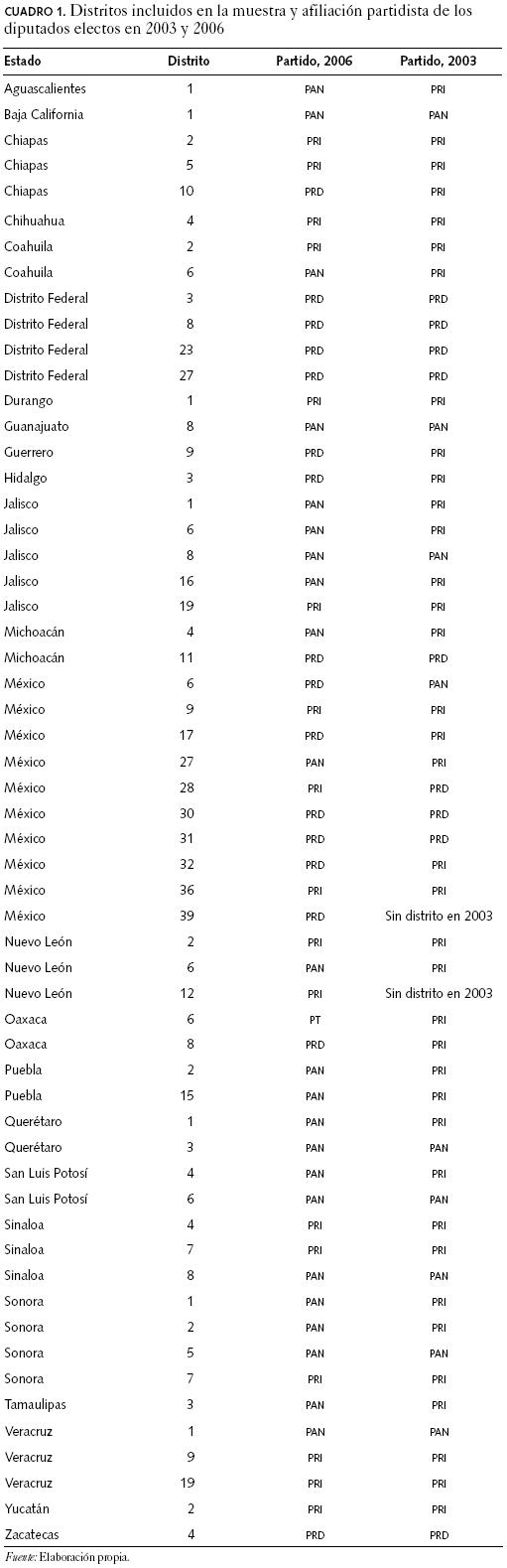 CUADRO 1. Distritos incluidos en la muestra y afiliación partidista de los diputados electos en 2003 y 2006

| Estado | Distrito | Partido, 2006 | Partido, 2003 |
|---|---|---|---|
| Aguascalientes | 1 | PAN | PRI |
| Baja California | 1 | PAN | PAN |
| Chiapas | 2 | PRI | PRI |
| Chiapas | 5 | PRI | PRI |
| Chiapas | 10 | PRD | PRI |
| Chihuahua | 4 | PRI | PRI |
| Coahuila | 2 | PRI | PRI |
| Coahuila | 6 | PAN | PRI |
| Distrito Federal | 3 | PRD | PRD |
| Distrito Federal | 8 | PRD | PRD |
| Distrito Federal | 23 | PRD | PRD |
| Distrito Federal | 27 | PRD | PRD |
| Durango | 1 | PRI | PRI |
| Guanajuato | 8 | PAN | PAN |
| Guerrero | 9 | PRD | PRI |
| Hidalgo | 3 | PRD | PRI |
| Jalisco | 1 | PAN | PRI |
| Jalisco | 6 | PAN | PRI |
| Jalisco | 8 | PAN | PAN |
| Jalisco | 16 | PAN | PRI |
| Jalisco | 19 | PRI | PRI |
| Michoacán | 4 | PAN | PRI |
| Michoacán | 11 | PRD | PRD |
| México | 6 | PRD | PAN |
| México | 9 | PRI | PRI |
| México | 17 | PRD | PRI |
| México | 27 | PAN | PRI |
| México | 28 | PRI | PRD |
| México | 30 | PRD | PRD |
| México | 31 | PRD | PRD |
| México | 32 | PRD | PRI |
| México | 36 | PRI | PRI |
| México | 39 | PRD | Sin distrito en 2003 |
| Nuevo León | 2 | PRI | PRI |
| Nuevo León | 6 | PAN | PRI |
| Nuevo León | 12 | PRI | Sin distrito en 2003 |
| Oaxaca | 6 | PT | PRI |
| Oaxaca | 8 | PRD | PRI |
| Puebla | 2 | PAN | PRI |
| Puebla | 15 | PAN | PRI |
| Querétaro | 1 | PAN | PRI |
| Querétaro | 3 | PAN | PAN |
| San Luis Potosí | 4 | PAN | PRI |
| San Luis Potosí | 6 | PAN | PAN |
| Sinaloa | 4 | PRI | PRI |
| Sinaloa | 7 | PRI | PRI |
| Sinaloa | 8 | PAN | PAN |
| Sonora | 1 | PAN | PRI |
| Sonora | 2 | PAN | PRI |
| Sonora | 5 | PAN | PAN |
| Sonora | 7 | PRI | PRI |
| Tamaulipas | 3 | PAN | PRI |
| Veracruz | 1 | PAN | PAN |
| Veracruz | 9 | PRI | PRI |
| Veracruz | 19 | PRI | PRI |
| Yucatán | 2 | PRI | PRI |
| Zacatecas | 4 | PRD | PRD |

Fuente: Elaboración propia.